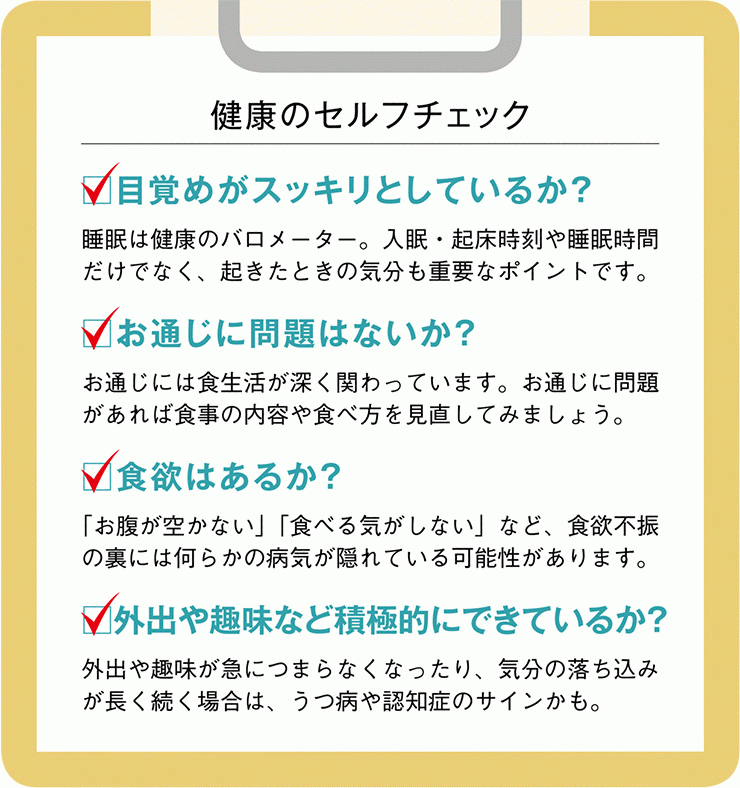 健康のセルフチェック

目覚めがスッキリとしているか？

睡眠は健康のバロメーター。入眠・起床時刻や睡眠時間だけでなく、起きたときの気分も重要なポイントです。

お通じに問題はないか？

お通じには食生活が深く関わっています。お通じに問題があれば食事の内容や食べ方を見直してみましょう。

食欲はあるか？

「お腹が空かない」「食べる気がしない」など、食欲不振の裏には何らかの病気が隠れている可能性があります。

外出や趣味など積極的にできているか？

外出や趣味が急につまらなくなったり、気分の落ち込みが長く続く場合は、うつ病や認知症のサインかも。